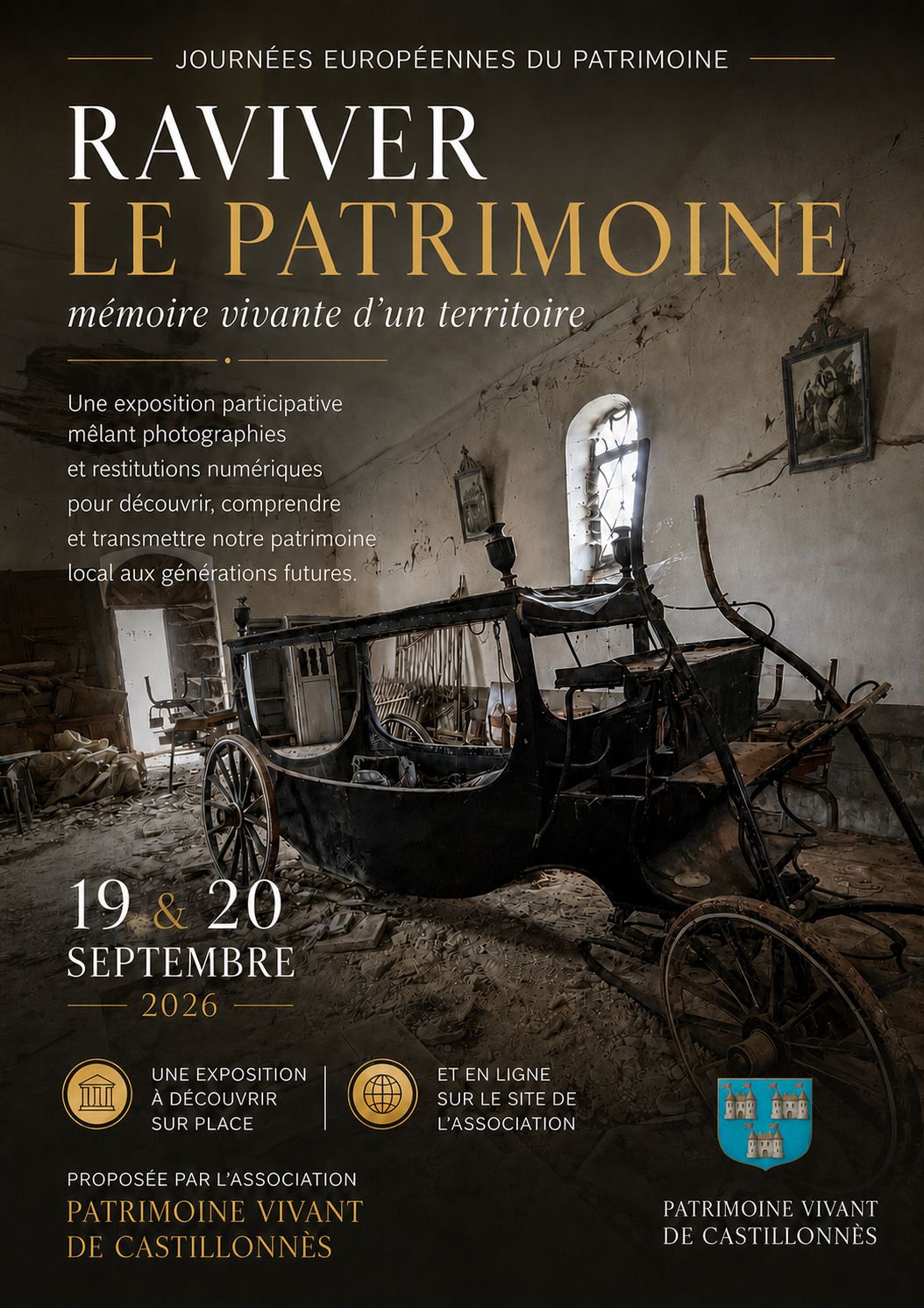 JOURNÉES EUROPÉENNES DU PATRIMOINE

RAVIVER
LE PATRIMOINE

mémoire vivante d'un territoire

Une exposition participative mêlant photographies et restitutions numériques pour découvrir, comprendre et transmettre notre patrimoine local aux générations futures.

19 & 20
SEPTEMBRE
2026

UNE EXPOSITION
À DÉCOUVRIR
SUR PLACE

ET EN LIGNE
SUR LE SITE DE
L'ASSOCIATION

PROPOSÉE PAR L'ASSOCIATION
PATRIMOINE VIVANT
DE CASTILLONNÈS

PATRIMOINE VIVANT
DE CASTILLONNÈS